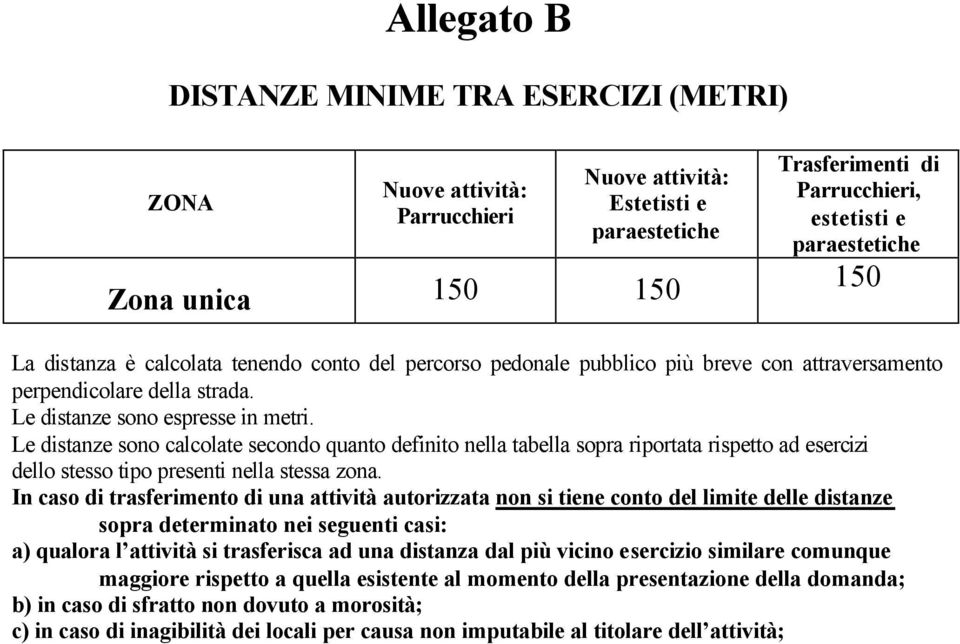 Allegato B

DISTANZE MINIME TRA ESERCIZI (METRI)

| ZONA | Nuove attività: Parrucchieri | Nuove attività: Estetisti e paraestetiche | Trasferimenti di Parrucchieri, estetisti e paraestetiche |
|---|---|---|---|
| Zona unica | 150 | 150 | 150 |

La distanza è calcolata tenendo conto del percorso pedonale pubblico più breve con attraversamento perpendicolare della strada.
Le distanze sono espresse in metri.
Le distanze sono calcolate secondo quanto definito nella tabella sopra riportata rispetto ad esercizi dello stesso tipo presenti nella stessa zona.
In caso di trasferimento di una attività autorizzata non si tiene conto del limite delle distanze sopra determinato nei seguenti casi:
a) qualora l'attività si trasferisca ad una distanza dal più vicino esercizio similare comunque maggiore rispetto a quella esistente al momento della presentazione della domanda;
b) in caso di sfratto non dovuto a morosità;
c) in caso di inagibilità dei locali per causa non imputabile al titolare dell'attività;